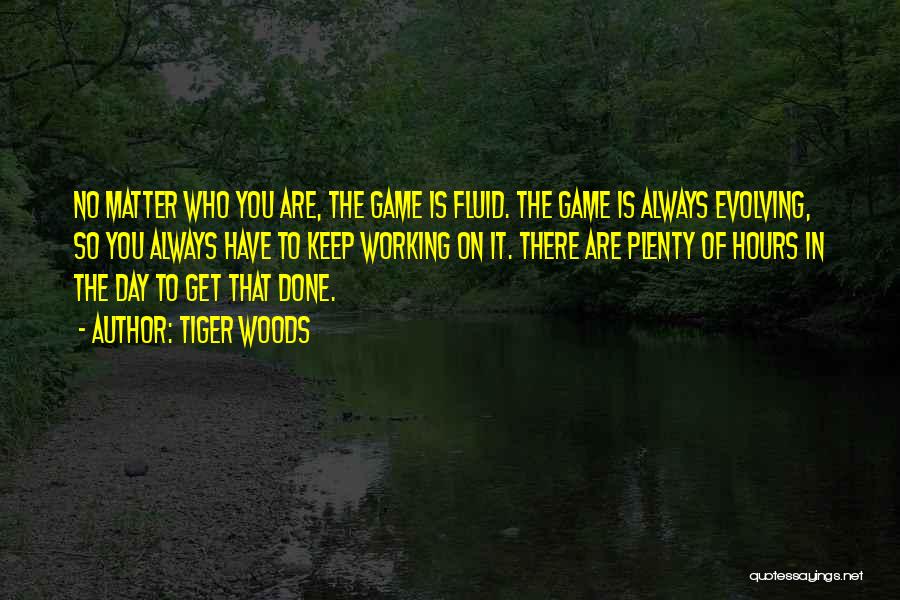 NO MATTER WHO YOU ARE, THE GAME IS FLUID. THE GAME IS ALWAYS EVOLVING, SO YOU ALWAYS HAVE TO KEEP WORKING ON IT. THERE ARE PLENTY OF HOURS IN THE DAY TO GET THAT DONE.

- AUTHOR: TIGER WOODS

quotessayings.net